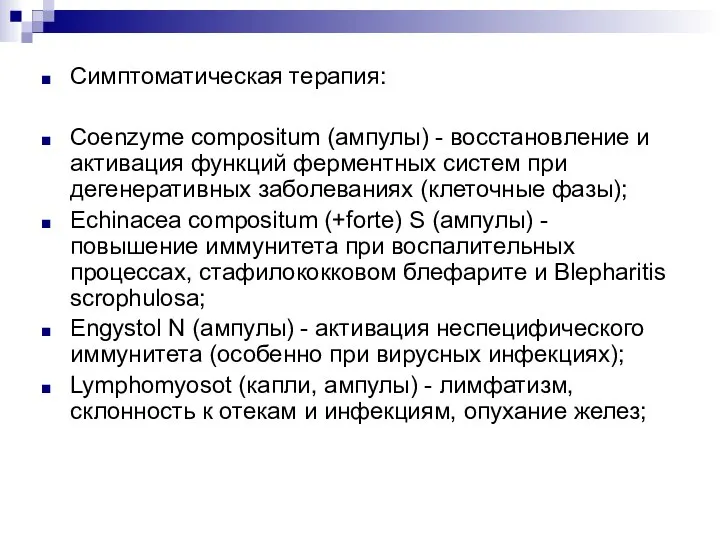 Симптоматическая терапия:

Coenzyme compositum (ампулы) - восстановление и активация функций ферментных систем при дегенеративных заболеваниях (клеточные фазы);

Echinacea compositum (+forte) S (ампулы) - повышение иммунитета при воспалительных процессах, стафилококковом блефарите и Blepharitis scrophulosa;

Engystol N (ампулы) - активация неспецифического иммунитета (особенно при вирусных инфекциях);

Lymphomyosot (капли, ампулы) - лимфатизм, склонность к отекам и инфекциям, опухание желез;